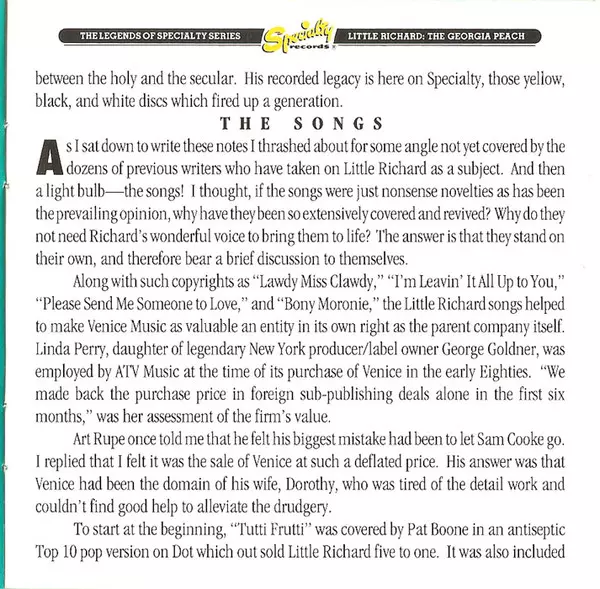 THE LEGENDS OF SPECIALTY SERIES Specialty records LITTLE RICHARD: THE GEORGIA PEACH

between the holy and the secular. His recorded legacy is here on Specialty, those yellow, black, and white discs which fired up a generation.

THE SONGS

As I sat down to write these notes I thrashed about for some angle not yet covered by the dozens of previous writers who have taken on Little Richard as a subject. And then a light bulb—the songs! I thought, if the songs were just nonsense novelties as has been the prevailing opinion, why have they been so extensively covered and revived? Why do they not need Richard's wonderful voice to bring them to life? The answer is that they stand on their own, and therefore bear a brief discussion to themselves.

Along with such copyrights as "Lawdy Miss Clawdy," "I'm Leavin' It All Up to You," "Please Send Me Someone to Love," and "Bony Moronie," the Little Richard songs helped to make Venice Music as valuable an entity in its own right as the parent company itself. Linda Perry, daughter of legendary New York producer/label owner George Goldner, was employed by ATV Music at the time of its purchase of Venice in the early Eighties. "We made back the purchase price in foreign sub-publishing deals alone in the first six months," was her assessment of the firm's value.

Art Rupe once told me that he felt his biggest mistake had been to let Sam Cooke go. I replied that I felt it was the sale of Venice at such a deflated price. His answer was that Venice had been the domain of his wife, Dorothy, who was tired of the detail work and couldn't find good help to alleviate the drudgery.

To start at the beginning, "Tutti Frutti" was covered by Pat Boone in an antiseptic Top 10 pop version on Dot which out sold Little Richard five to one. It was also included